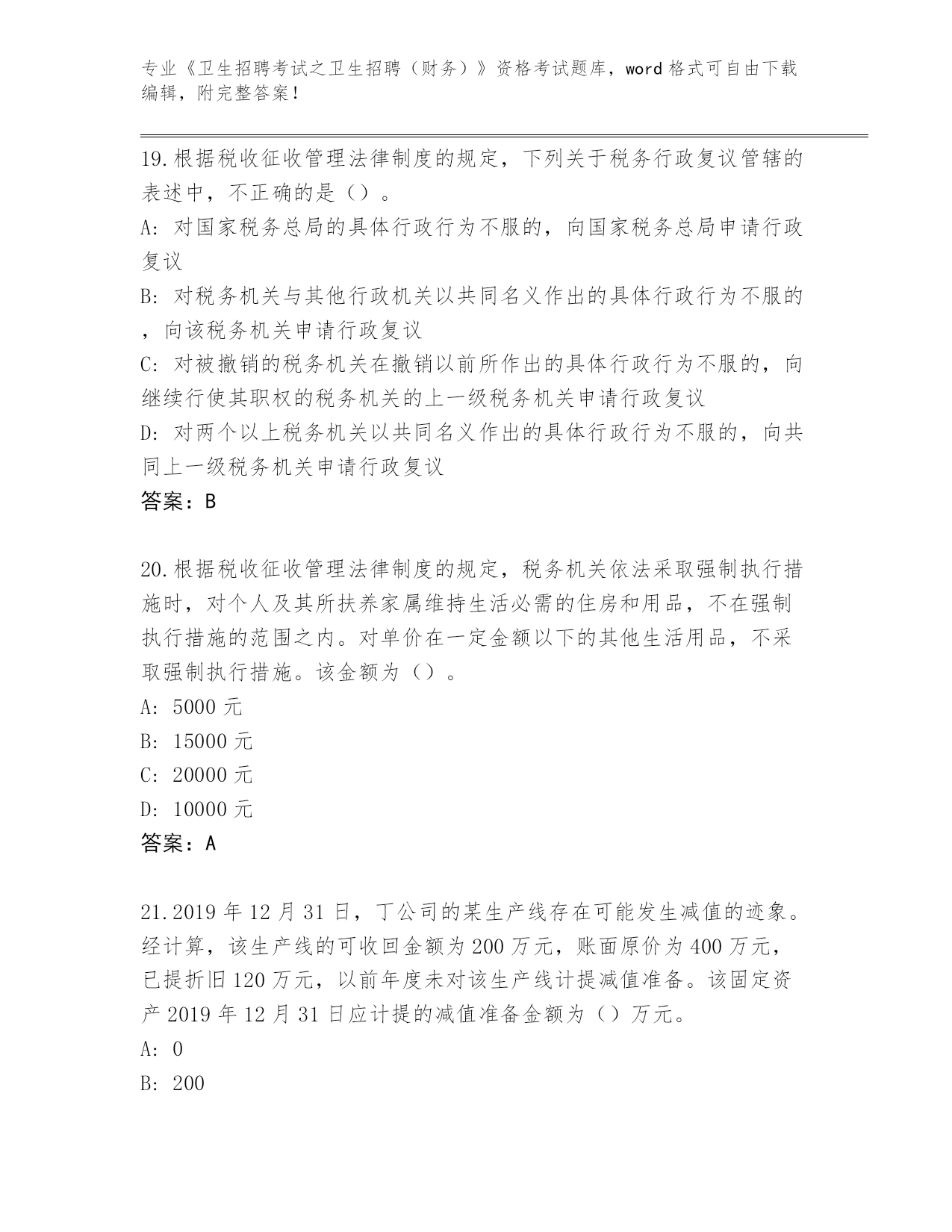 专业《卫生招聘考试之卫生招聘（财务）》资格考试题库，word 格式可自由下载编辑，附完整答案！

19.根据税收征收管理法律制度的规定，下列关于税务行政复议管辖的表述中，不正确的是（）。

A: 对国家税务总局的具体行政行为不服的，向国家税务总局申请行政复议

B: 对税务机关与其他行政机关以共同名义作出的具体行政行为不服的，向该税务机关申请行政复议

C: 对被撤销的税务机关在撤销以前所作出的具体行政行为不服的，向继续行使其职权的税务机关的上一级税务机关申请行政复议

D: 对两个以上税务机关以共同名义作出的具体行政行为不服的，向共同上一级税务机关申请行政复议

答案：B

20.根据税收征收管理法律制度的规定，税务机关依法采取强制执行措施时，对个人及其所扶养家属维持生活必需的住房和用品，不在强制执行措施的范围之内。对单价在一定金额以下的其他生活用品，不采取强制执行措施。该金额为（）。

A: 5000 元

B: 15000 元

C: 20000 元

D: 10000 元

答案：A

21.2019 年 12 月 31 日，丁公司的某生产线存在可能发生减值的迹象。经计算，该生产线的可收回金额为 200 万元，账面原价为 400 万元，已提折旧 120 万元，以前年度未对该生产线计提减值准备。该固定资产 2019 年 12 月 31 日应计提的减值准备金额为（）万元。

A: 0

B: 200